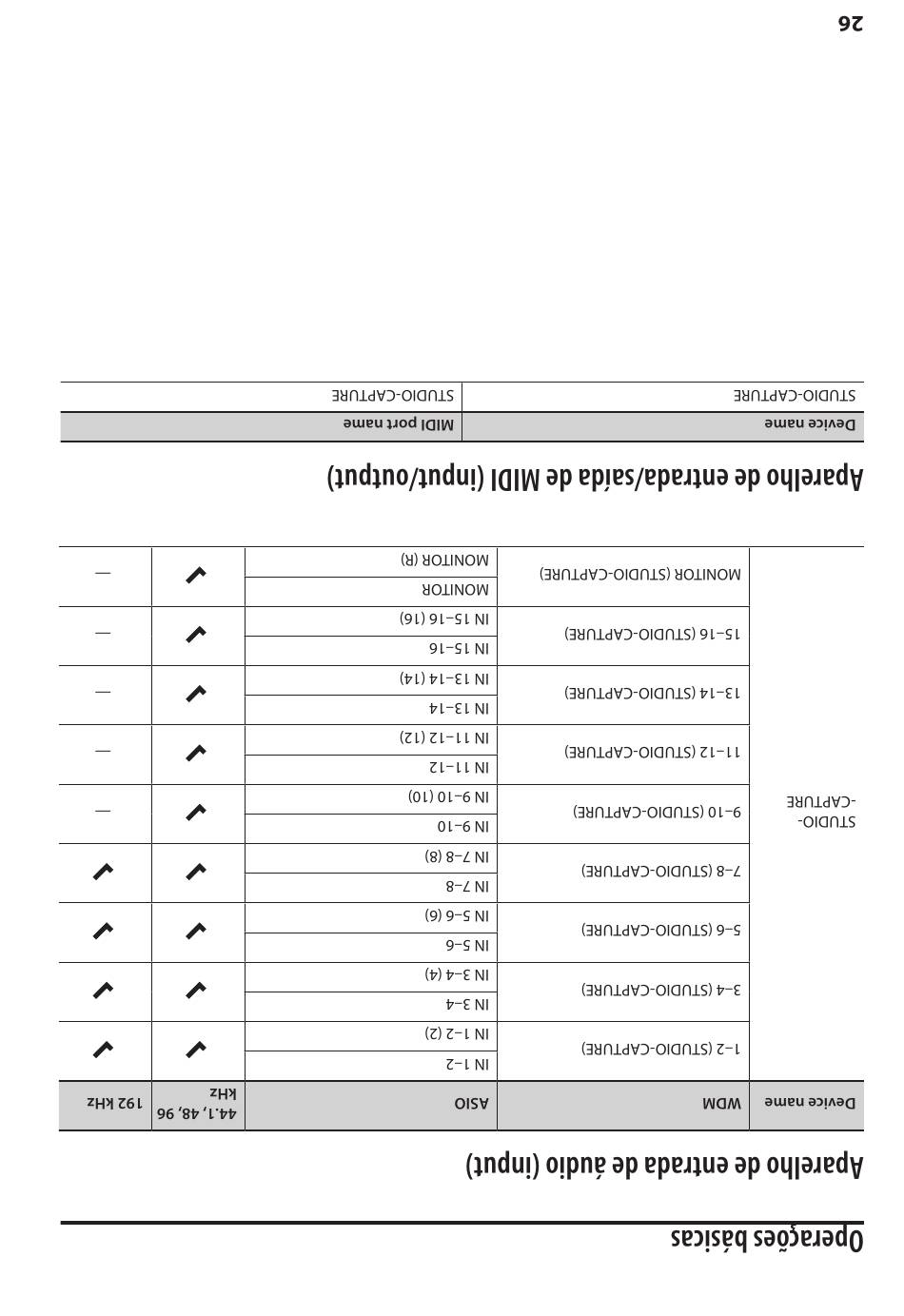 Operações básicas

Aparelho de entrada de áudio (input)

| Device name | WDM | ASIO | 44.1, 48, 96 kHz | 192 kHz |
|---|---|---|---|---|
| STUDIO-CAPTURE | 1–2 (STUDIO-CAPTURE) | IN 1–2 | ✓ | ✓ |
| | | IN 1–2 (2) | | |
| | 3–4 (STUDIO-CAPTURE) | IN 3–4 | ✓ | ✓ |
| | | IN 3–4 (4) | | |
| | 5–6 (STUDIO-CAPTURE) | IN 5–6 | ✓ | ✓ |
| | | IN 5–6 (6) | | |
| | 7–8 (STUDIO-CAPTURE) | IN 7–8 | ✓ | ✓ |
| | | IN 7–8 (8) | | |
| | 9–10 (STUDIO-CAPTURE) | IN 9–10 | ✓ | — |
| | | IN 9–10 (10) | | |
| | 11–12 (STUDIO-CAPTURE) | IN 11–12 | ✓ | — |
| | | IN 11–12 (12) | | |
| | 13–14 (STUDIO-CAPTURE) | IN 13–14 | ✓ | — |
| | | IN 13–14 (14) | | |
| | 15–16 (STUDIO-CAPTURE) | IN 15–16 | ✓ | — |
| | | IN 15–16 (16) | | |
| | MONITOR (STUDIO-CAPTURE) | MONITOR | ✓ | — |
| | | MONITOR (R) | | |

Aparelho de entrada/saída de MIDI (input/output)

| Device name | MIDI port name |
|---|---|
| STUDIO-CAPTURE | STUDIO-CAPTURE |

26